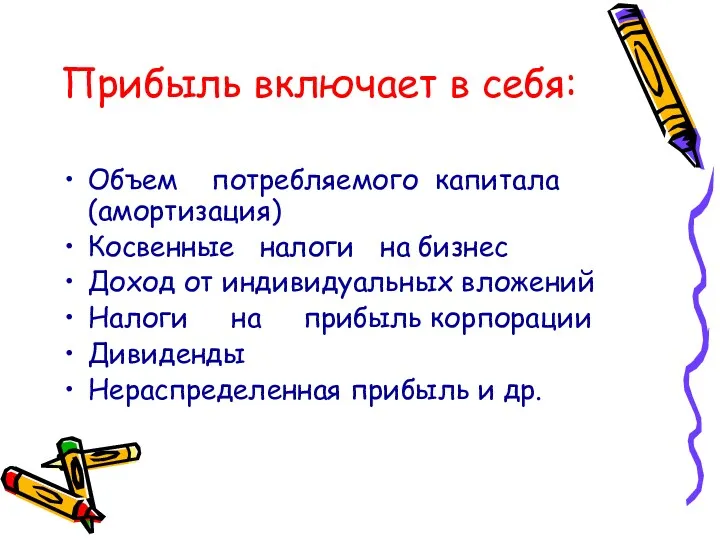 Прибыль включает в себя:

• Объем потребляемого капитала (амортизация)
• Косвенные налоги на бизнес
• Доход от индивидуальных вложений
• Налоги на прибыль корпорации
• Дивиденды
• Нераспределенная прибыль и др.